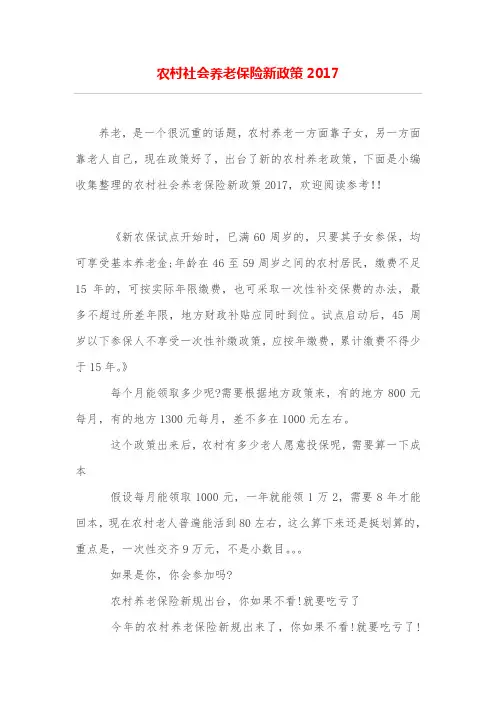 农村社会养老保险新政策 2017

养老，是一个很沉重的话题，农村养老一方面靠子女，另一方面靠老人自己，现在政策好了，出台了新的农村养老政策，下面是小编收集整理的农村社会养老保险新政策 2017，欢迎阅读参考!!

《新农保试点开始时，已满 60 周岁的，只要其子女参保，均可享受基本养老金;年龄在 46 至 59 周岁之间的农村居民，缴费不足 15 年的，可按实际年限缴费，也可采取一次性补交保费的办法，最多不超过所差年限，地方财政补贴应同时到位。试点启动后，45 周岁以下参保人不享受一次性补缴政策，应按年缴费，累计缴费不得少于 15 年。》

每个月能领取多少呢?需要根据地方政策来，有的地方 800 元每月，有的地方 1300 元每月，差不多在 1000 元左右。

这个政策出来后，农村有多少老人愿意投保呢，需要算一下成本

假设每月能领取 1000 元，一年就能领 1 万 2，需要 8 年才能回本，现在农村老人普遍能活到 80 左右，这么算下来还是挺划算的，重点是，一次性交齐 9 万元，不是小数目。。。

如果是你，你会参加吗?

农村养老保险新规出台，你如果不看!就要吃亏了

今年的农村养老保险新规出来了，你如果不看!就要吃亏了!